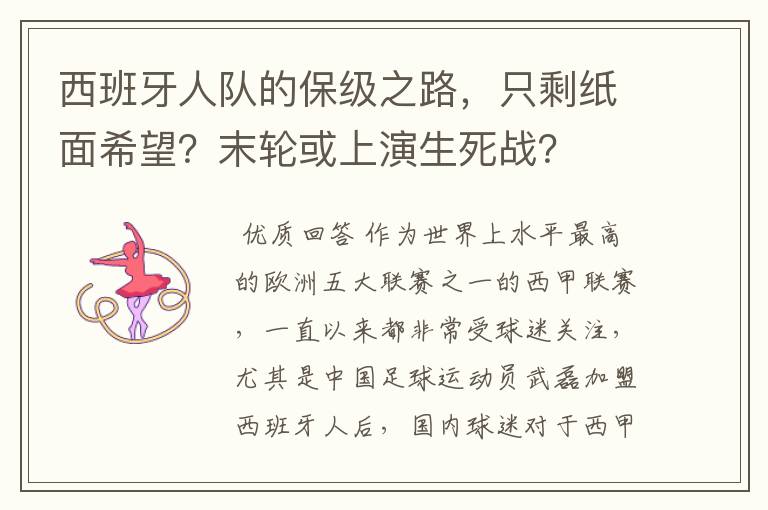 西班牙人队的保级之路，只剩纸面希望？末轮或上演生死战？

优质回答 作为世界上水平最高的欧洲五大联赛之一的西甲联赛，一直以来都非常受球迷关注，尤其是中国足球运动员武磊加盟西班牙人后，国内球迷对于西甲